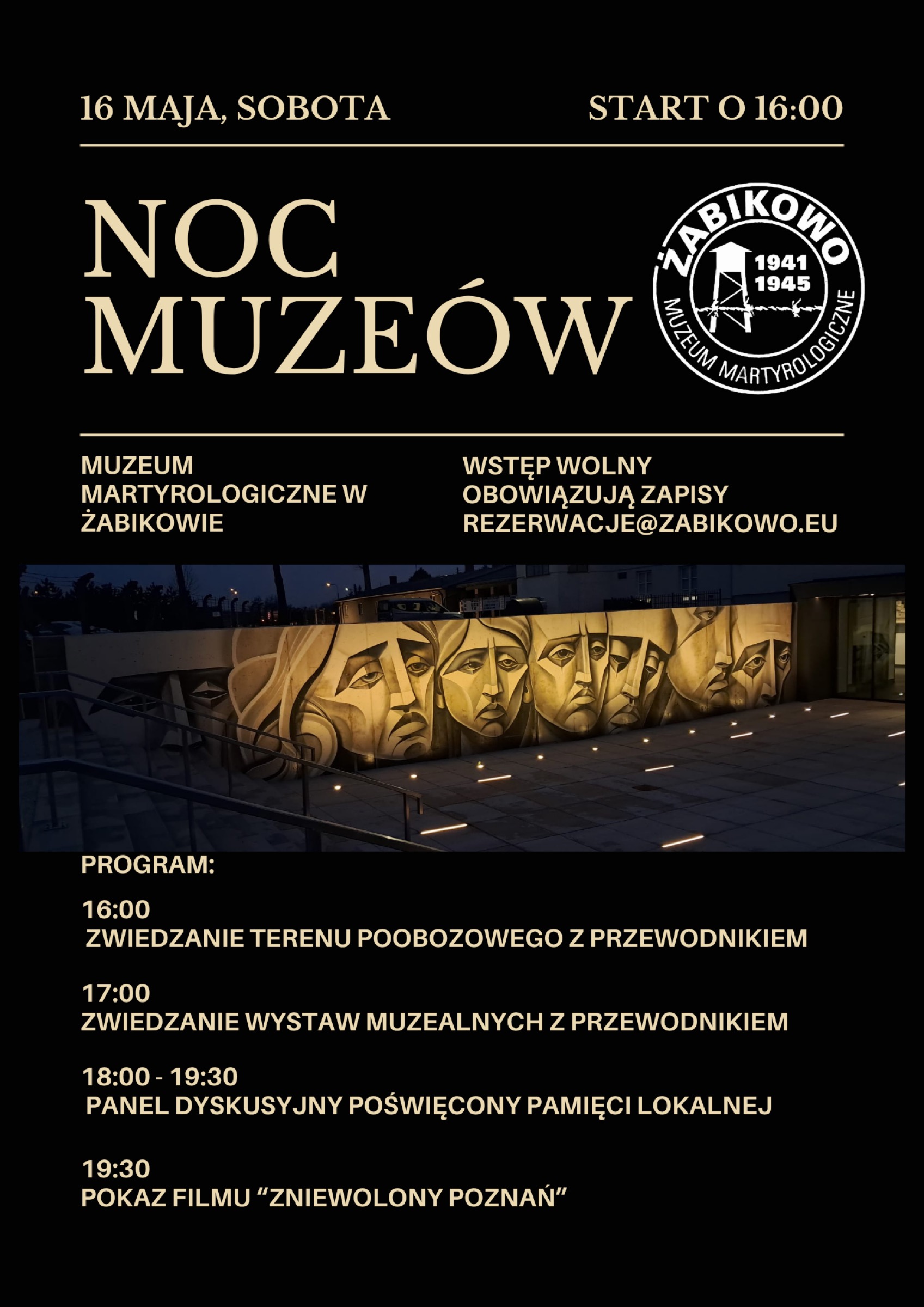 16 MAJA, SOBOTA

START O 16:00

NOC MUZEÓW

ŻABIKOWO
1941
1945
MUZEUM MARTYROLOGICZNE

MUZEUM MARTYROLOGICZNE W ŻABIKOWIE

WSTĘP WOLNY
OBOWIĄZUJĄ ZAPISY
REZERWACJE@ZABIKOWO.EU

PROGRAM:

16:00
ZWIEDZANIE TERENU POOBOZOWEGO Z PRZEWODNIKIEM

17:00
ZWIEDZANIE WYSTAW MUZEALNYCH Z PRZEWODNIKIEM

18:00 - 19:30
PANEL DYSKUSYJNY POŚWIĘCONY PAMIĘCI LOKALNEJ

19:30
POKAZ FILMU “ZNIEWOLONY POZNAŃ”